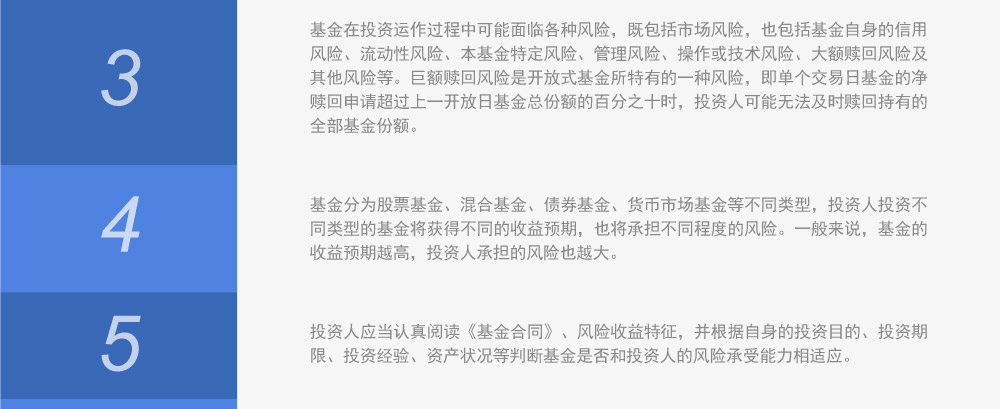 3

基金在投资运作过程中可能面临各种风险，既包括市场风险，也包括基金自身的信用风险、流动性风险、本基金特定风险、管理风险、操作或技术风险、大额赎回风险及其他风险等。巨额赎回风险是开放式基金所特有的一种风险，即单个交易日基金的净赎回申请超过上一开放日基金总份额的百分之十时，投资人可能无法及时赎回持有的全部基金份额。

4

基金分为股票基金、混合基金、债券基金、货币市场基金等不同类型，投资人投资不同类型的基金将获得不同的收益预期，也将承担不同程度的风险。一般来说，基金的收益预期越高，投资人承担的风险也越大。

5

投资人应当认真阅读《基金合同》、风险收益特征，并根据自身的投资目的、投资期限、投资经验、资产状况等判断基金是否和投资人的风险承受能力相适应。